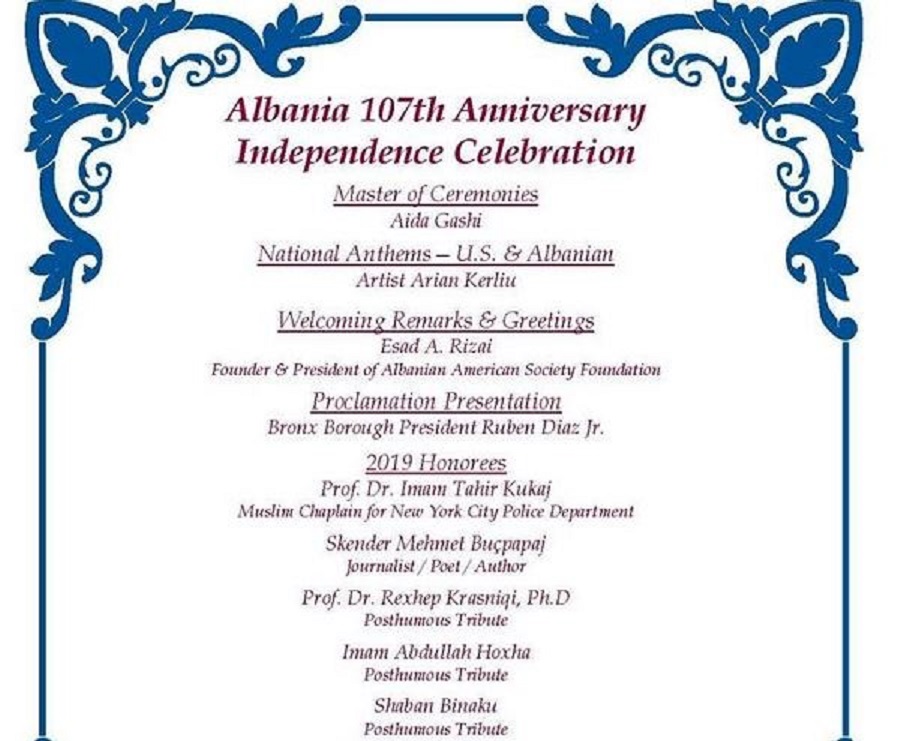 Albania 107th Anniversary Independence Celebration

Master of Ceremonies
Aida Gashi

National Anthems – U.S. & Albanian
Artist Arian Kerliu

Welcoming Remarks & Greetings
Esad A. Rizai
Founder & President of Albanian American Society Foundation

Proclamation Presentation
Bronx Borough President Ruben Diaz Jr.

2019 Honorees
Prof. Dr. Imam Tahir Kukaj
Muslim Chaplain for New York City Police Department

Skender Mehmet Buçpapaj
Journalist / Poet / Author

Prof. Dr. Rexhep Krasniqi, Ph.D
Posthumous Tribute

Imam Abdullah Hoxha
Posthumous Tribute

Shaban Binaku
Posthumous Tribute